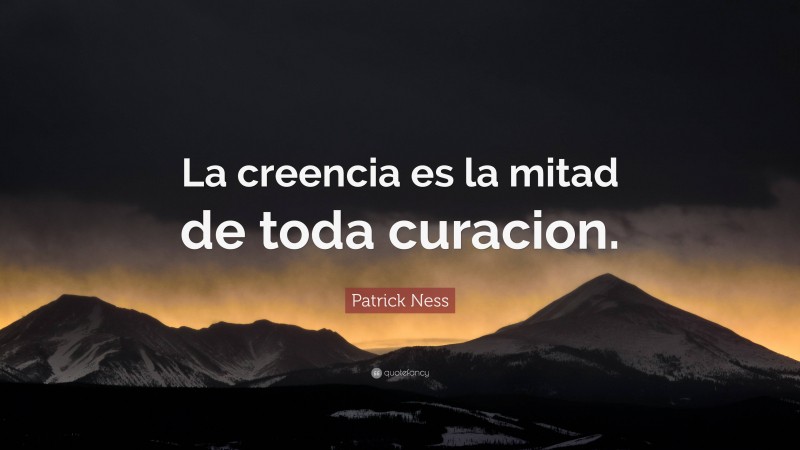 La creencia es la mitad de toda curacion.

Patrick Ness

quotefancy